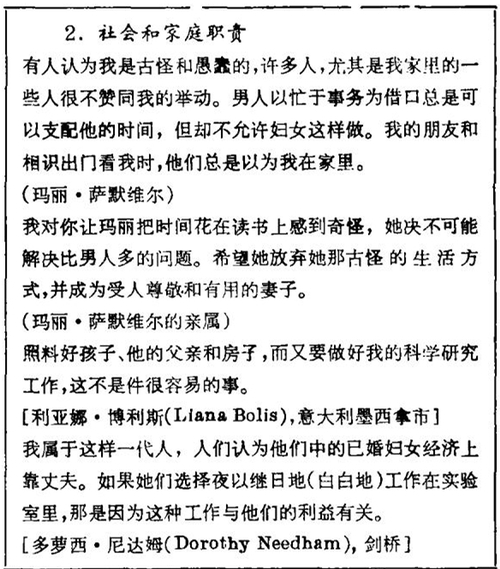 2. 社会和家庭职责

有人认为我是古怪和愚蠢的，许多人，尤其是我家里的一些人很不赞同我的举动。男人以忙于事务为借口总是可以支配他的时间，但却不允许妇女这样做。我的朋友和相识出门看我时，他们总是以为我在家里。

（玛丽·萨默维尔）

我对你让玛丽把时间花在读书上感到奇怪，她决不可能解决比男人多的问题。希望她放弃她那古怪的生活方式，并成为受人尊敬和有用的妻子。

（玛丽·萨默维尔的亲属）

照料好孩子、他的父亲和房子，而又要做好我的科学研究工作，这不是件很容易的事。

[利亚娜·博利斯(Liana Bolis)，意大利墨西拿市]

我属于这样一代人，人们认为他们中的已婚妇女经济上靠丈夫。如果她们选择夜以继日地（白白地）工作在实验室里，那是因为这种工作与他们的利益有关。

[多萝西·尼达姆(Dorothy Needham)，剑桥]